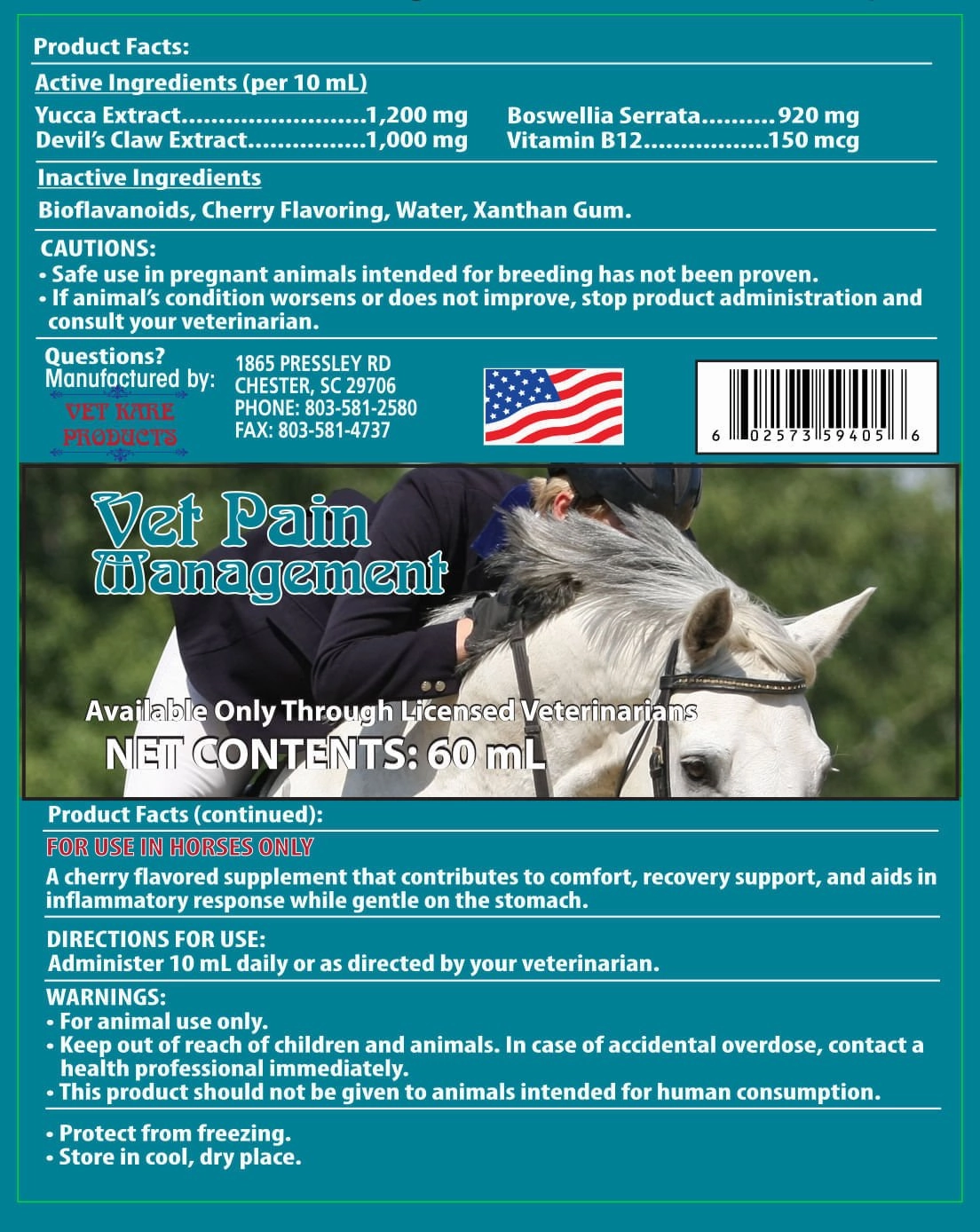 Product Facts:

Active Ingredients (per 10 mL)

Yucca Extract.........................1,200 mg
Devil's Claw Extract................1,000 mg
Boswellia Serrata..........920 mg
Vitamin B12.................150 mcg

Inactive Ingredients

Bioflavanoids, Cherry Flavoring, Water, Xanthan Gum.

CAUTIONS:
• Safe use in pregnant animals intended for breeding has not been proven.
• If animal's condition worsens or does not improve, stop product administration and consult your veterinarian.

Questions?
Manufactured by:
VET KARE PRODUCTS
1865 PRESSLEY RD
CHESTER, SC 29706
PHONE: 803-581-2580
FAX: 803-581-4737

6 02573 59405 6

Vet Pain Management

Available Only Through Licensed Veterinarians
NET CONTENTS: 60 mL

Product Facts (continued):
FOR USE IN HORSES ONLY
A cherry flavored supplement that contributes to comfort, recovery support, and aids in inflammatory response while gentle on the stomach.

DIRECTIONS FOR USE:
Administer 10 mL daily or as directed by your veterinarian.

WARNINGS:
• For animal use only.
• Keep out of reach of children and animals. In case of accidental overdose, contact a health professional immediately.
• This product should not be given to animals intended for human consumption.

• Protect from freezing.
• Store in cool, dry place.